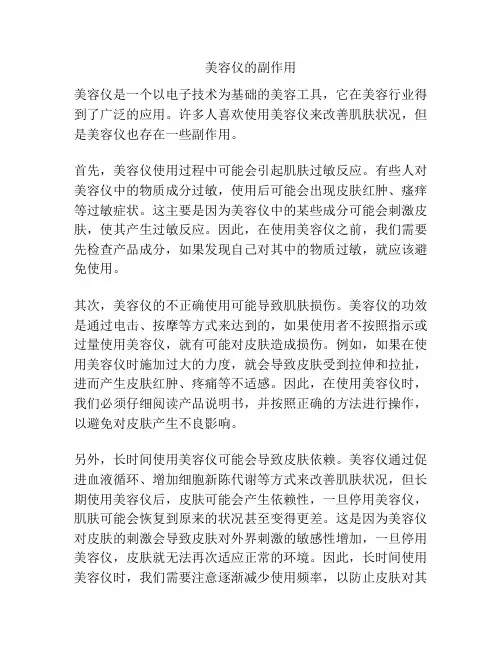 美容仪的副作用

美容仪是一个以电子技术为基础的美容工具，它在美容行业得到了广泛的应用。许多人喜欢使用美容仪来改善肌肤状况，但是美容仪也存在一些副作用。

首先，美容仪使用过程中可能会引起肌肤过敏反应。有些人对美容仪中的物质成分过敏，使用后可能会出现皮肤红肿、瘙痒等过敏症状。这主要是因为美容仪中的某些成分可能会刺激皮肤，使其产生过敏反应。因此，在使用美容仪之前，我们需要先检查产品成分，如果发现自己对其中的物质过敏，就应该避免使用。

其次，美容仪的不正确使用可能导致肌肤损伤。美容仪的功效是通过电击、按摩等方式来达到的，如果使用者不按照指示或过量使用美容仪，就有可能对皮肤造成损伤。例如，如果在使用美容仪时施加过大的力度，就会导致皮肤受到拉伸和拉扯，进而产生皮肤红肿、疼痛等不适感。因此，在使用美容仪时，我们必须仔细阅读产品说明书，并按照正确的方法进行操作，以避免对皮肤产生不良影响。

另外，长时间使用美容仪可能会导致皮肤依赖。美容仪通过促进血液循环、增加细胞新陈代谢等方式来改善肌肤状况，但长期使用美容仪后，皮肤可能会产生依赖性，一旦停用美容仪，肌肤可能会恢复到原来的状况甚至变得更差。这是因为美容仪对皮肤的刺激会导致皮肤对外界刺激的敏感性增加，一旦停用美容仪，皮肤就无法再次适应正常的环境。因此，长时间使用美容仪时，我们需要注意逐渐减少使用频率，以防止皮肤对其